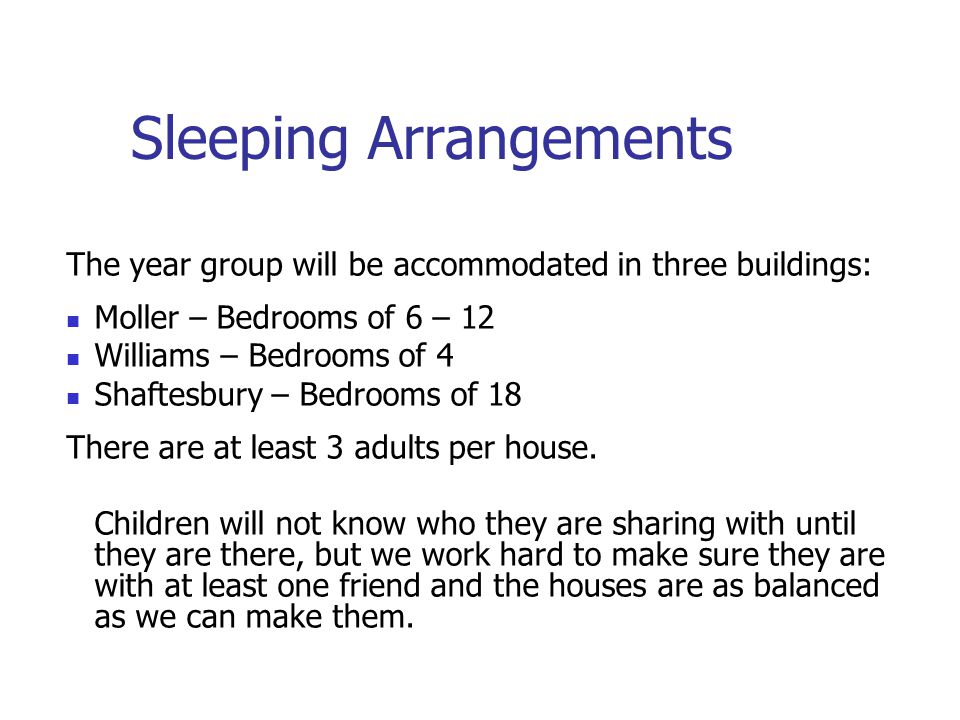 Sleeping Arrangements

The year group will be accommodated in three buildings:

- Moller – Bedrooms of 6 – 12
- Williams – Bedrooms of 4
- Shaftesbury – Bedrooms of 18

There are at least 3 adults per house.

Children will not know who they are sharing with until they are there, but we work hard to make sure they are with at least one friend and the houses are as balanced as we can make them.